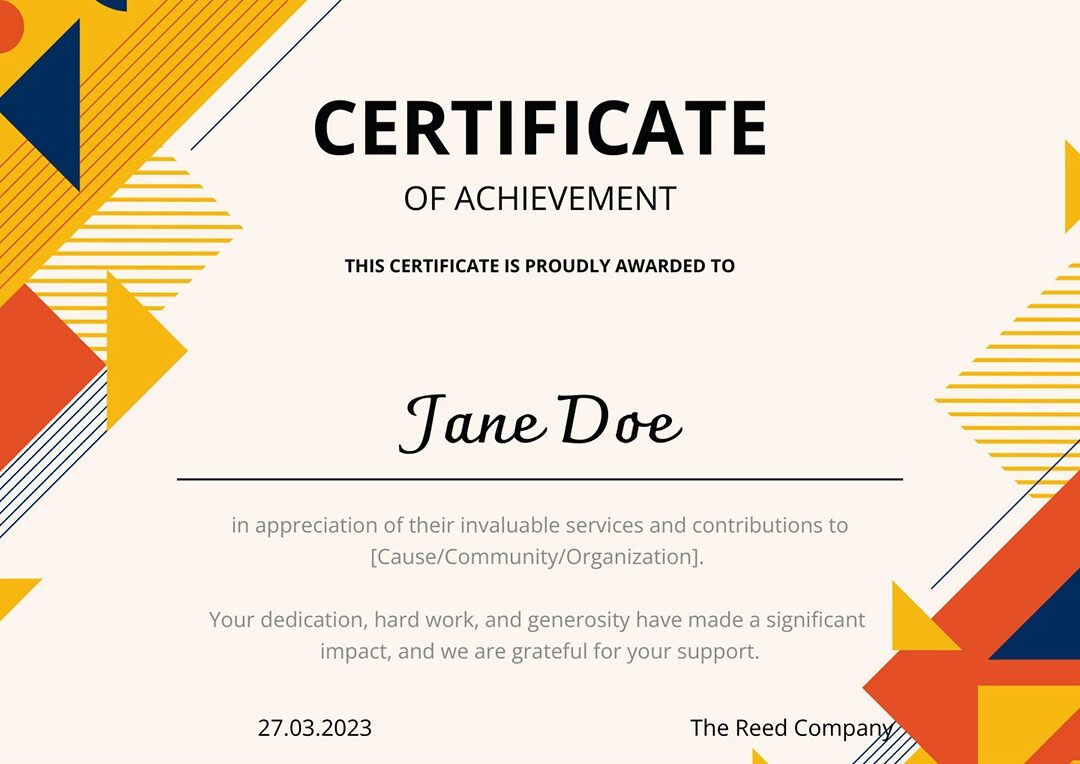 CERTIFICATE
OF ACHIEVEMENT

THIS CERTIFICATE IS PROUDLY AWARDED TO

Jane Doe

in appreciation of their invaluable services and contributions to [Cause/Community/Organization].

Your dedication, hard work, and generosity have made a significant impact, and we are grateful for your support.

27.03.2023

The Reed Company